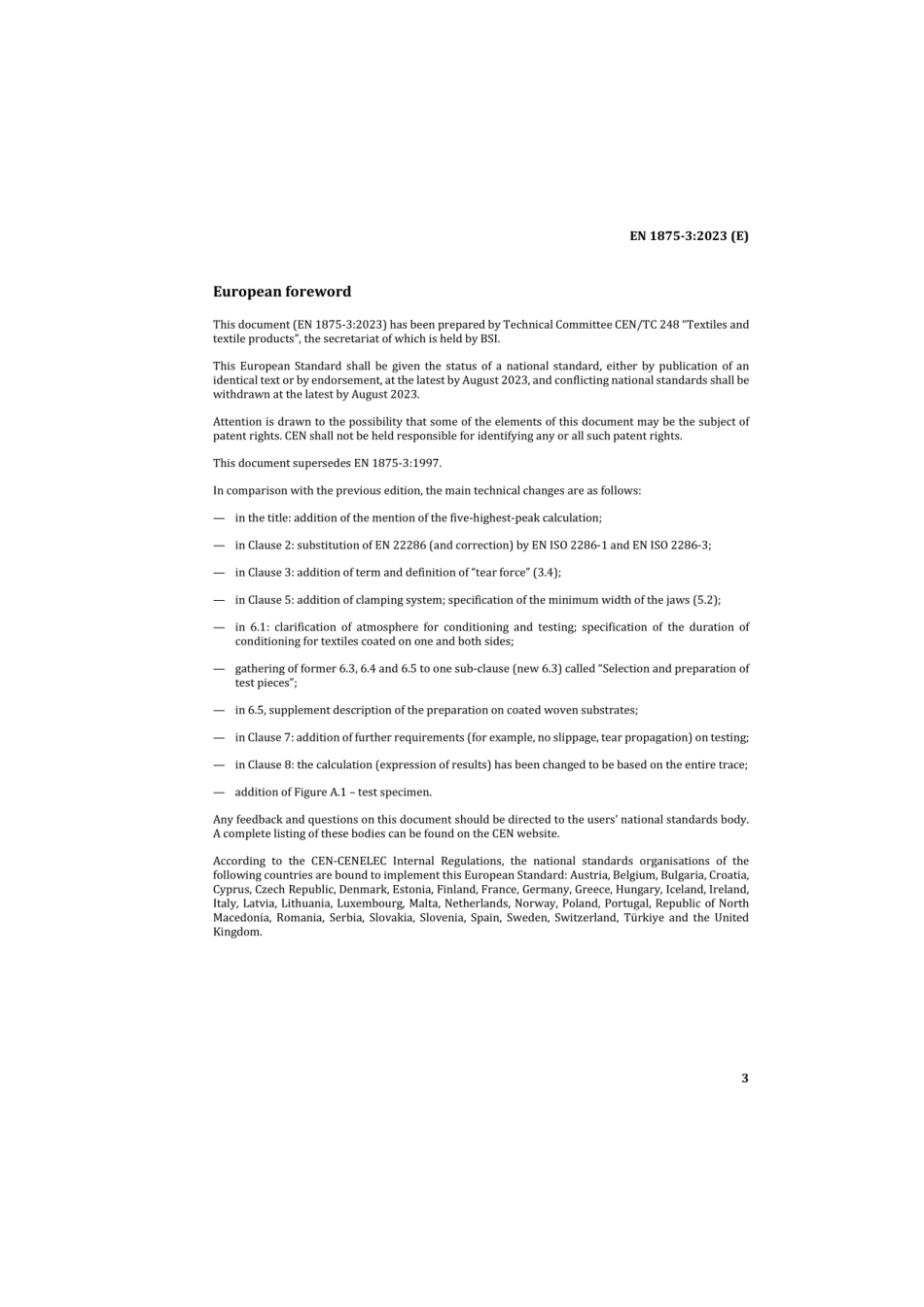 EN 1875-3:2023 (E)

European foreword

This document (EN 1875-3:2023) has been prepared by Technical Committee CEN/TC 248 "Textiles and textile products", the secretariat of which is held by BSI.

This European Standard shall be given the status of a national standard, either by publication of an identical text or by endorsement, at the latest by August 2023, and conflicting national standards shall be withdrawn at the latest by August 2023.

Attention is drawn to the possibility that some of the elements of this document may be the subject of patent rights. CEN shall not be held responsible for identifying any or all such patent rights.

This document supersedes EN 1875-3:1997.

In comparison with the previous edition, the main technical changes are as follows:

— in the title: addition of the mention of the five-highest-peak calculation;

— in Clause 2: substitution of EN 22286 (and correction) by EN ISO 2286-1 and EN ISO 2286-3;

— in Clause 3: addition of term and definition of "tear force" (3.4);

— in Clause 5: addition of clamping system; specification of the minimum width of the jaws (5.2);

— in 6.1: clarification of atmosphere for conditioning and testing; specification of the duration of conditioning for textiles coated on one and both sides;

— gathering of former 6.3, 6.4 and 6.5 to one sub-clause (new 6.3) called "Selection and preparation of test pieces";

— in 6.5, supplement description of the preparation on coated woven substrates;

— in Clause 7: addition of further requirements (for example, no slippage, tear propagation) on testing;

— in Clause 8: the calculation (expression of results) has been changed to be based on the entire trace;

— addition of Figure A.1 – test specimen.

Any feedback and questions on this document should be directed to the users' national standards body. A complete listing of these bodies can be found on the CEN website.

According to the CEN-CENELEC Internal Regulations, the national standards organisations of the following countries are bound to implement this European Standard: Austria, Belgium, Bulgaria, Croatia, Cyprus, Czech Republic, Denmark, Estonia, Finland, France, Germany, Greece, Hungary, Iceland, Ireland, Italy, Latvia, Lithuania, Luxembourg, Malta, Netherlands, Norway, Poland, Portugal, Republic of North Macedonia, Romania, Serbia, Slovakia, Slovenia, Spain, Sweden, Switzerland, Türkiye and the United Kingdom.

3